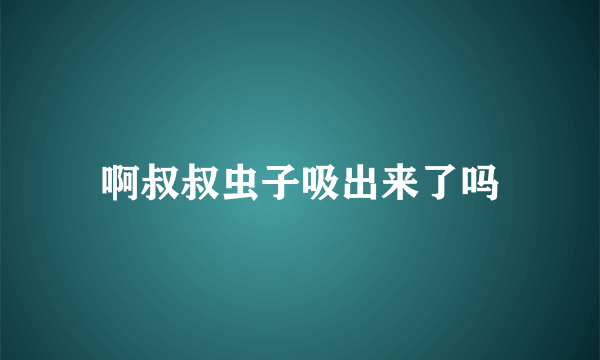 啊叔叔虫子吸出来了吗